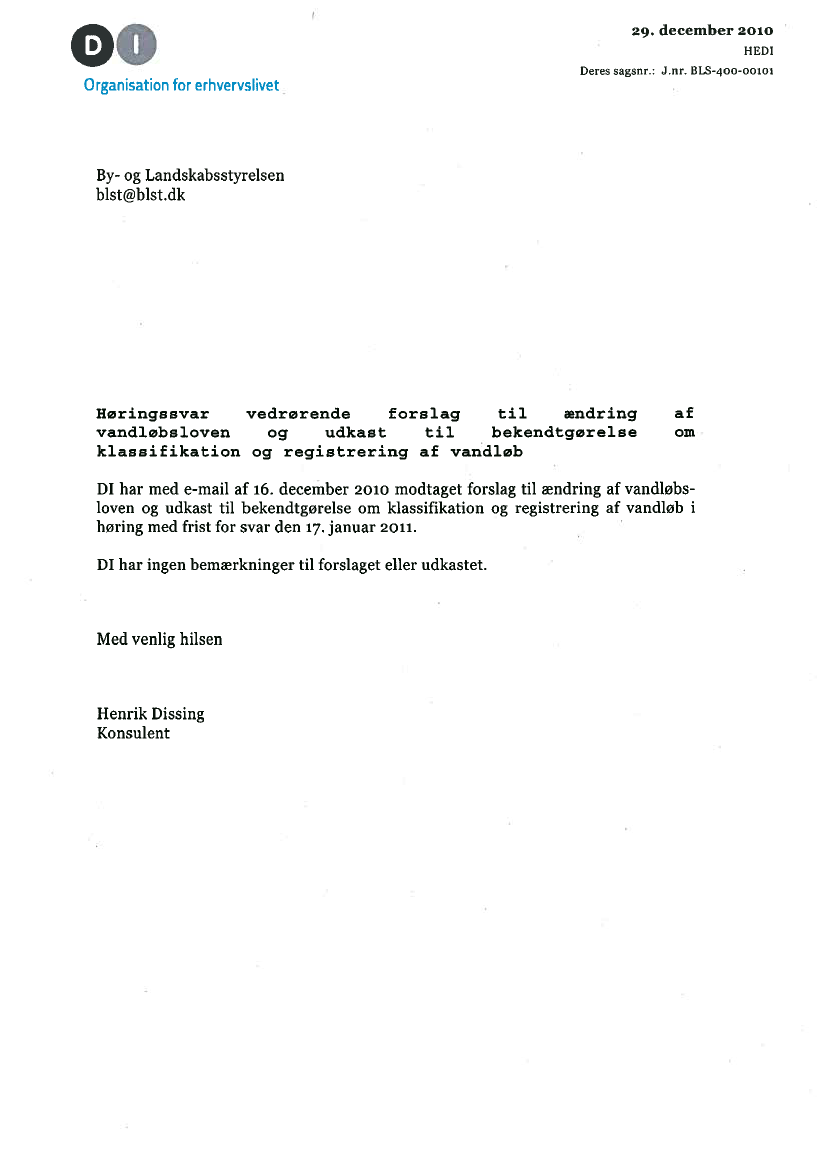 DI
Organisation for erhvervslivet

29. december 2010
HEDI
Deres sagsnr.: J.nr. BLS-400-00101

By- og Landskabsstyrelsen
blst@blst.dk

Høringssvar vedrørende forslag til ændring af vandløbsloven og udkast til bekendtgørelse om klassifikation og registrering af vandløb

DI har med e-mail af 16. december 2010 modtaget forslag til ændring af vandløbsloven og udkast til bekendtgørelse om klassifikation og registrering af vandløb i høring med frist for svar den 17. januar 2011.

DI har ingen bemærkninger til forslaget eller udkastet.

Med venlig hilsen

Henrik Dissing
Konsulent